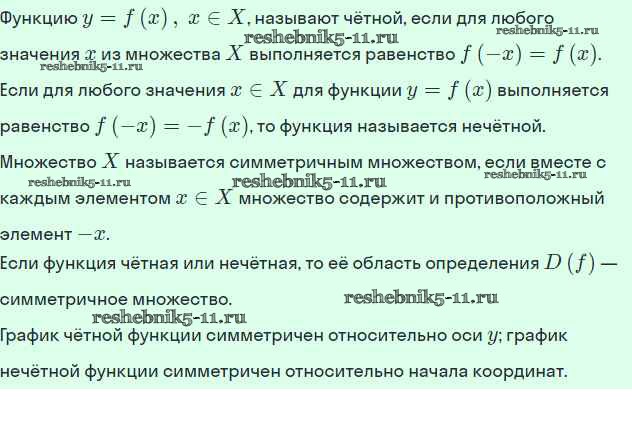 Функцию $y = f(x)$, $x \in X$, называют чётной, если для любого значения $x$ из множества $X$ выполняется равенство $f(-x) = f(x)$.

Если для любого значения $x \in X$ для функции $y = f(x)$ выполняется равенство $f(-x) = -f(x)$, то функция называется нечётной.

Множество $X$ называется симметричным множеством, если вместе с каждым элементом $x \in X$ множество содержит и противоположный элемент $-x$.

Если функция чётная или нечётная, то её область определения $D(f)$ — симметричное множество.

График чётной функции симметричен относительно оси $y$; график нечётной функции симметричен относительно начала координат.

reshebnik5-11.ru